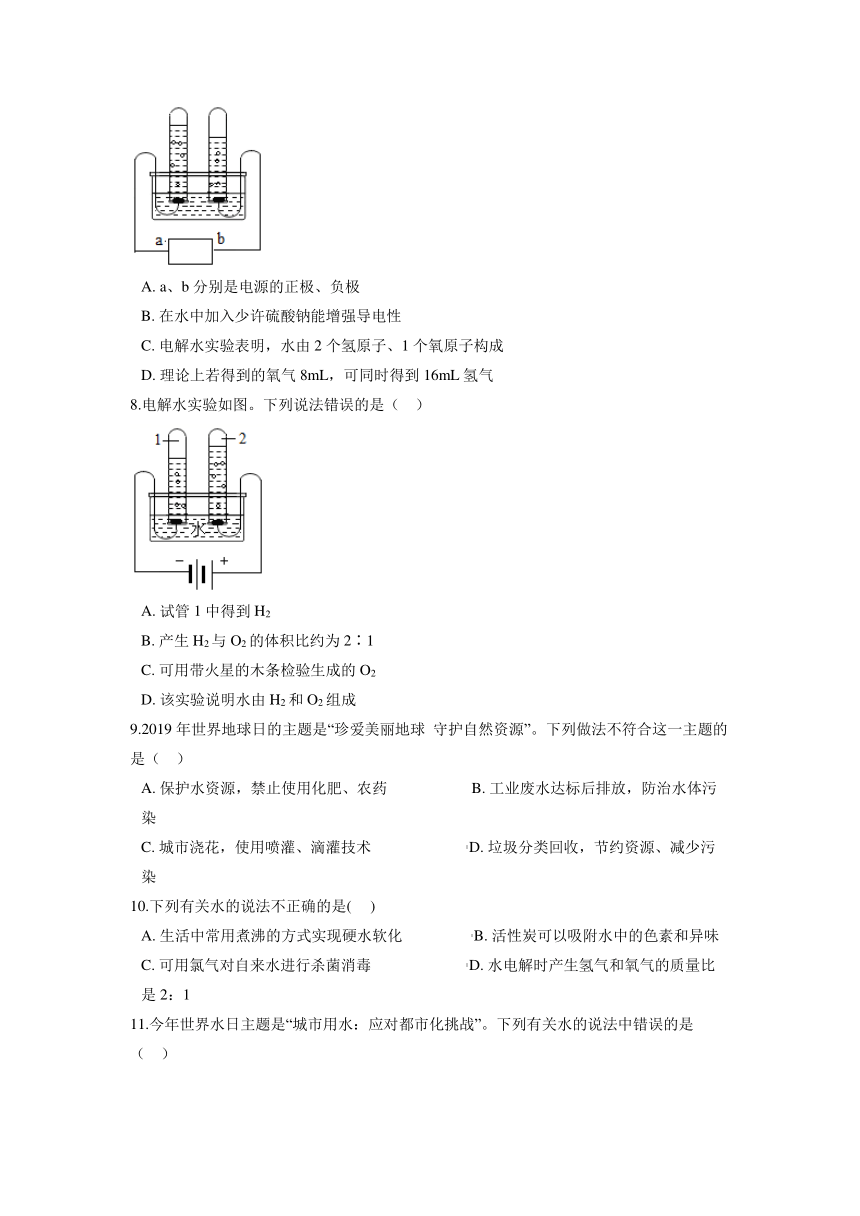 a b

A. a、b 分别是电源的正极、负极

B. 在水中加入少许硫酸钠能增强导电性

C. 电解水实验表明，水由 2 个氢原子、1 个氧原子构成

D. 理论上若得到的氧气 8mL，可同时得到 16mL 氢气

8.电解水实验如图。下列说法错误的是（　）

1 2 水 − +

A. 试管 1 中得到 $H_2$

B. 产生 $H_2$ 与 $O_2$ 的体积比约为 2∶1

C. 可用带火星的木条检验生成的 $O_2$

D. 该实验说明水由 $H_2$ 和 $O_2$ 组成

9.2019 年世界地球日的主题是“珍爱美丽地球 守护自然资源”。下列做法不符合这一主题的是（　）

A. 保护水资源，禁止使用化肥、农药

B. 工业废水达标后排放，防治水体污染

C. 城市浇花，使用喷灌、滴灌技术

D. 垃圾分类回收，节约资源、减少污染

10.下列有关水的说法不正确的是(　)

A. 生活中常用煮沸的方式实现硬水软化

B. 活性炭可以吸附水中的色素和异味

C. 可用氯气对自来水进行杀菌消毒

D. 水电解时产生氢气和氧气的质量比是 2：1

11.今年世界水日主题是“城市用水：应对都市化挑战”。下列有关水的说法中错误的是（　）